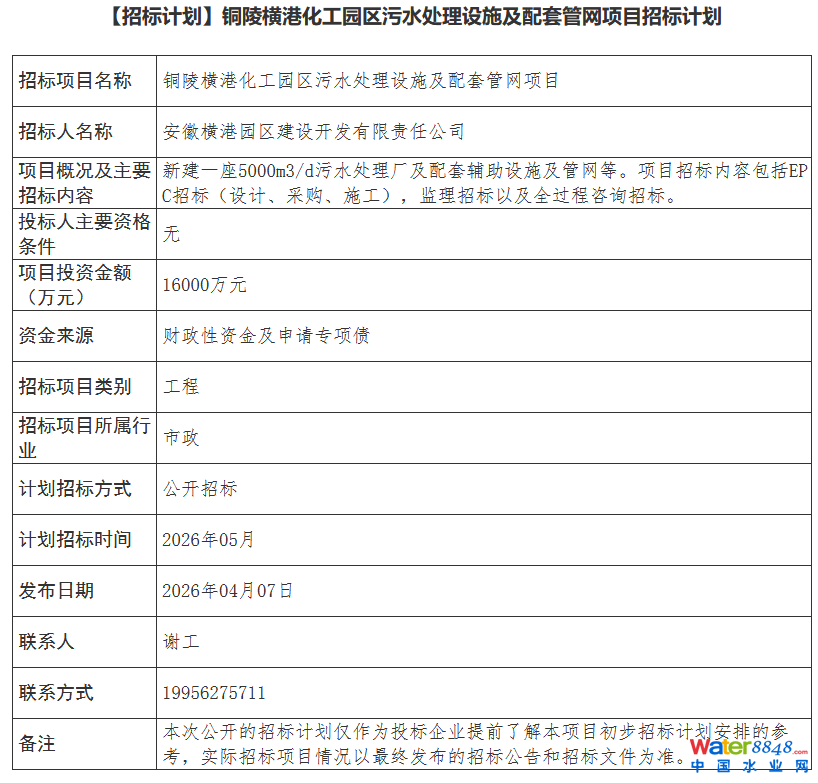 【招标计划】铜陵横港化工园区污水处理设施及配套管网项目招标计划

| 招标项目名称 | 铜陵横港化工园区污水处理设施及配套管网项目 |
|---|---|
| 招标人名称 | 安徽横港园区建设开发有限责任公司 |
| 项目概况及主要招标内容 | 新建一座5000m3/d污水处理厂及配套辅助设施及管网等。项目招标内容包括EPC招标（设计、采购、施工），监理招标以及全过程咨询招标。 |
| 投标人主要资格条件 | 无 |
| 项目投资金额（万元） | 16000万元 |
| 资金来源 | 财政性资金及申请专项债 |
| 招标项目类别 | 工程 |
| 招标项目所属行业 | 市政 |
| 计划招标方式 | 公开招标 |
| 计划招标时间 | 2026年05月 |
| 发布日期 | 2026年04月07日 |
| 联系人 | 谢工 |
| 联系方式 | 19956275711 |
| 备注 | 本次公开的招标计划仅作为投标企业提前了解本项目初步招标计划安排的参考，实际招标项目情况以最终发布的招标公告和招标文件为准。 |

water8848.com
中国水业网